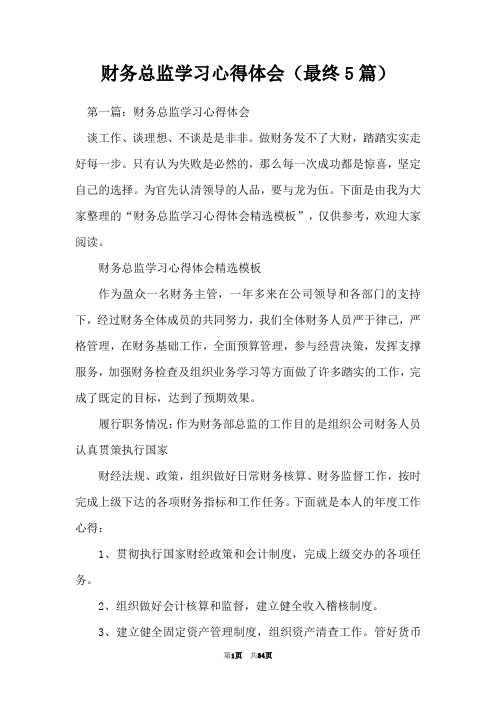 财务总监学习心得体会（最终5篇）

第一篇：财务总监学习心得体会

谈工作、谈理想、不谈是是非非。做财务发不了大财，踏踏实实走好每一步。只有认为失败是必然的，那么每一次成功都是惊喜，坚定自己的选择。为官先认清领导的人品，要与龙为伍。下面是由我为大家整理的“财务总监学习心得体会精选模板”，仅供参考，欢迎大家阅读。

财务总监学习心得体会精选模板

作为盈众一名财务主管，一年多来在公司领导和各部门的支持下，经过财务全体成员的共同努力，我们全体财务人员严于律己，严格管理，在财务基础工作，全面预算管理，参与经营决策，发挥支撑服务，加强财务检查及组织业务学习等方面做了许多踏实的工作，完成了既定的目标，达到了预期效果。

履行职务情况：作为财务部总监的工作目的是组织公司财务人员认真贯策执行国家

财经法规、政策，组织做好日常财务核算、财务监督工作，按时完成上级下达的各项财务指标和工作任务。下面就是本人的年度工作心得：

1、贯彻执行国家财经政策和会计制度，完成上级交办的各项任务。

2、组织做好会计核算和监督，建立健全收入稽核制度。

3、建立健全固定资产管理制度，组织资产清查工作。管好货币

第1页 共34页